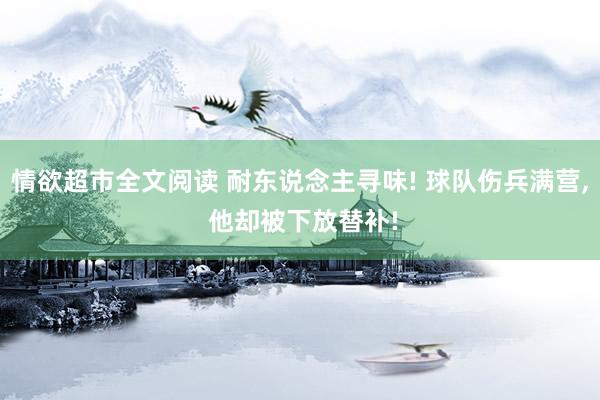 情欲超市全文阅读 耐东说念主寻味! 球队伤兵满营, 他却被下放替补!